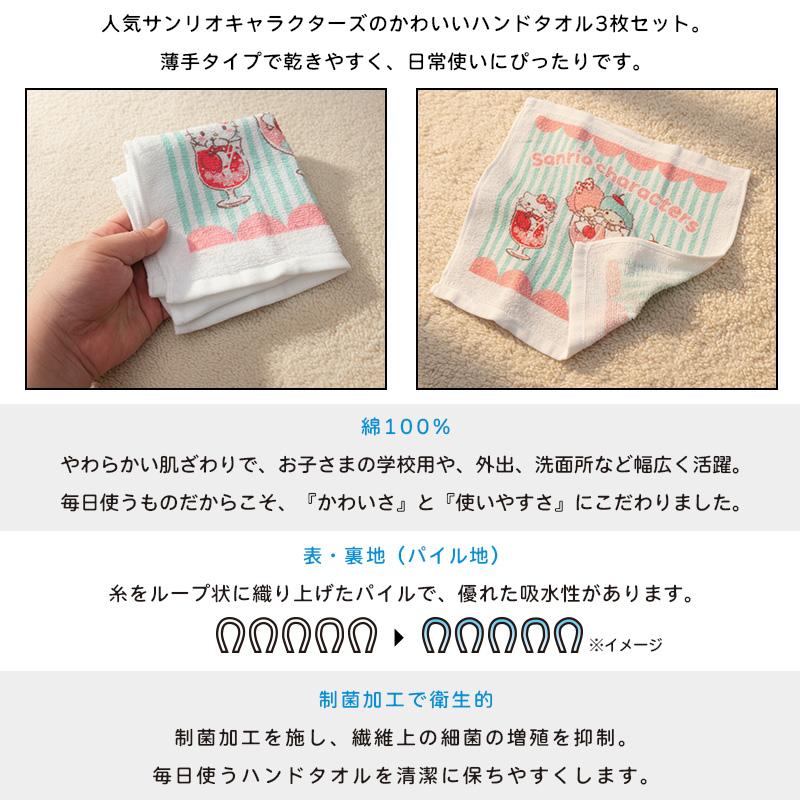 人気サンリオキャラクターズのかわいいハンドタオル3枚セット。
薄手タイプで乾きやすく、日常使いにぴったりです。

Sanrio characters

綿100%
やわらかい肌ざわりで、お子さまの学校用や、外出、洗面所など幅広く活躍。
毎日使うものだからこそ、『かわいさ』と『使いやすさ』にこだわりました。

表・裏地（パイル地）
糸をループ状に織り上げたパイルで、優れた吸水性があります。
※イメージ

制菌加工で衛生的
制菌加工を施し、繊維上の細菌の増殖を抑制。
毎日使うハンドタオルを清潔に保ちやすくします。